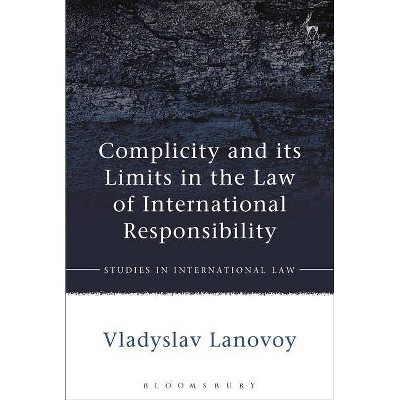 Complicity and its Limits in the Law of International Responsibility

STUDIES IN INTERNATIONAL LAW

Vladyslav Lanovoy

BLOOMSBURY